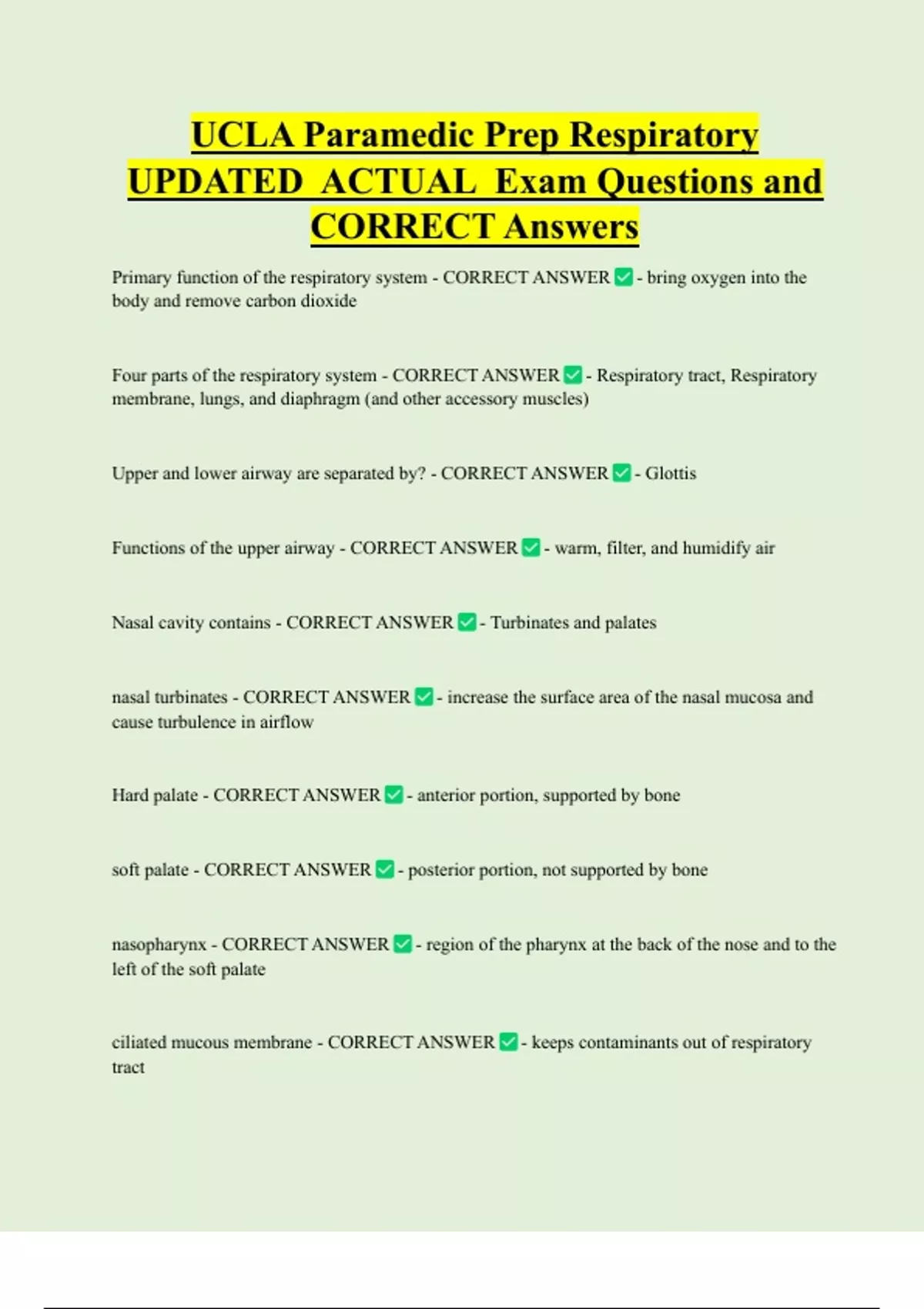 UCLA Paramedic Prep Respiratory UPDATED ACTUAL Exam Questions and CORRECT Answers

Primary function of the respiratory system - CORRECT ANSWER ✅ - bring oxygen into the body and remove carbon dioxide

Four parts of the respiratory system - CORRECT ANSWER ✅ - Respiratory tract, Respiratory membrane, lungs, and diaphragm (and other accessory muscles)

Upper and lower airway are separated by? - CORRECT ANSWER ✅ - Glottis

Functions of the upper airway - CORRECT ANSWER ✅ - warm, filter, and humidify air

Nasal cavity contains - CORRECT ANSWER ✅ - Turbinates and palates

nasal turbinates - CORRECT ANSWER ✅ - increase the surface area of the nasal mucosa and cause turbulence in airflow

Hard palate - CORRECT ANSWER ✅ - anterior portion, supported by bone

soft palate - CORRECT ANSWER ✅ - posterior portion, not supported by bone

nasopharynx - CORRECT ANSWER ✅ - region of the pharynx at the back of the nose and to the left of the soft palate

ciliated mucous membrane - CORRECT ANSWER ✅ - keeps contaminants out of respiratory tract